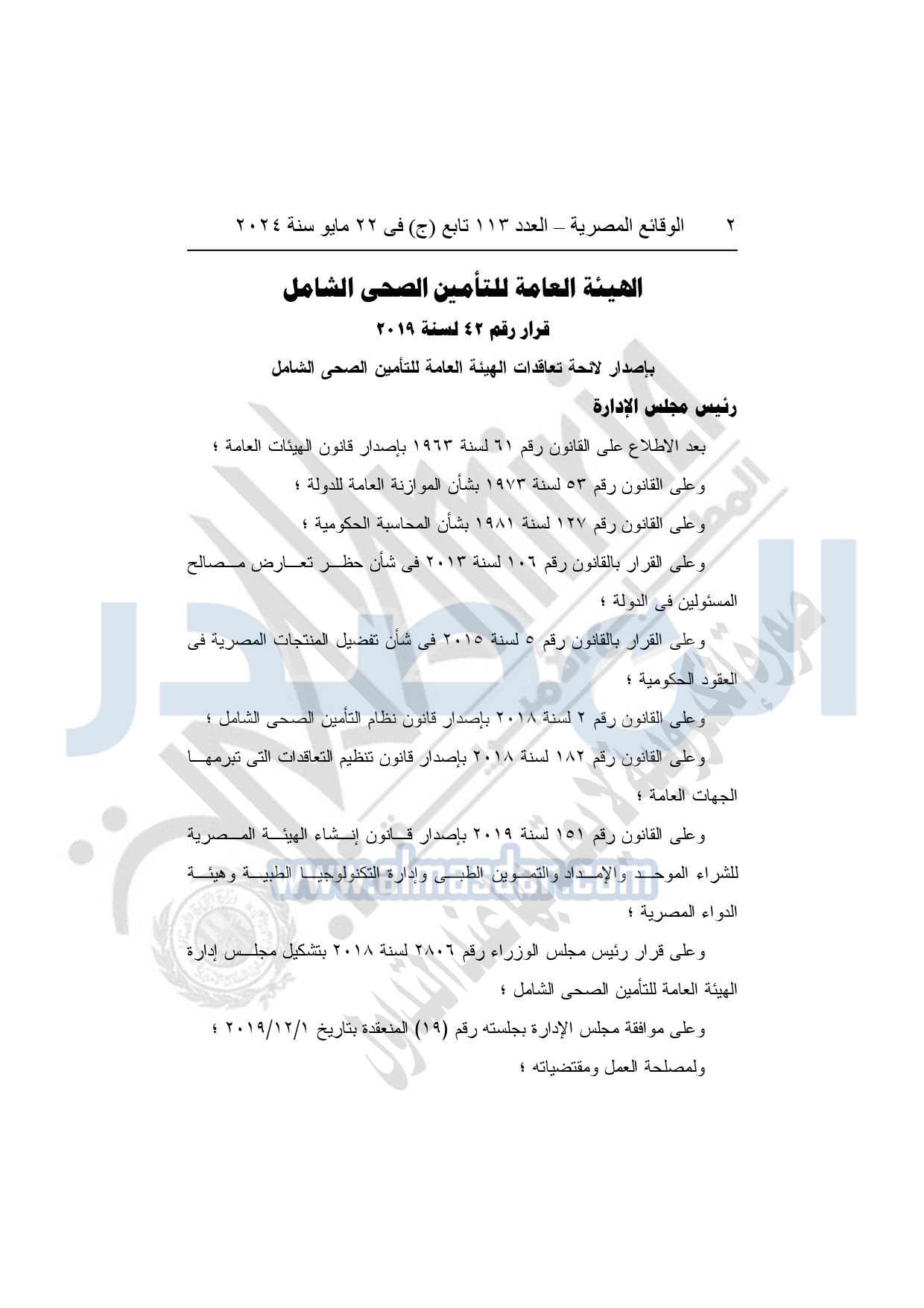 ٢ الوقائع المصرية – العدد ١١٣ تابع (ج) فى ٢٢ مايو سنة ٢٠٢٤

الهيئة العامة للتأمين الصحى الشامل

قرار رقم ٤٢ لسنة ٢٠١٩

بإصدار لائحة تعاقدات الهيئة العامة للتأمين الصحى الشامل

رئيس مجلس الإدارة

بعد الاطلاع على القانون رقم ٦١ لسنة ١٩٦٣ بإصدار قانون الهيئات العامة ؛

وعلى القانون رقم ٥٣ لسنة ١٩٧٣ بشأن الموازنة العامة للدولة ؛

وعلى القانون رقم ١٢٧ لسنة ١٩٨١ بشأن المحاسبة الحكومية ؛

وعلى القرار بالقانون رقم ١٠٦ لسنة ٢٠١٣ فى شأن حظر تعارض مصالح المسئولين فى الدولة ؛

وعلى القرار بالقانون رقم ٥ لسنة ٢٠١٥ فى شأن تفضيل المنتجات المصرية فى العقود الحكومية ؛

وعلى القانون رقم ٢ لسنة ٢٠١٨ بإصدار قانون نظام التأمين الصحى الشامل ؛

وعلى القانون رقم ١٨٢ لسنة ٢٠١٨ بإصدار قانون تنظيم التعاقدات التى تبرمها الجهات العامة ؛

وعلى القانون رقم ١٥١ لسنة ٢٠١٩ بإصدار قانون إنشاء الهيئة المصرية للشراء الموحد والإمداد والتموين الطبى وإدارة التكنولوجيا الطبية وهيئة الدواء المصرية ؛

وعلى قرار رئيس مجلس الوزراء رقم ٢٨٠٦ لسنة ٢٠١٨ بتشكيل مجلس إدارة الهيئة العامة للتأمين الصحى الشامل ؛

وعلى موافقة مجلس الإدارة بجلسته رقم (١٩) المنعقدة بتاريخ ٢٠١٩/١٢/١ ؛

ولمصلحة العمل ومقتضياته ؛

www.almasdar.com